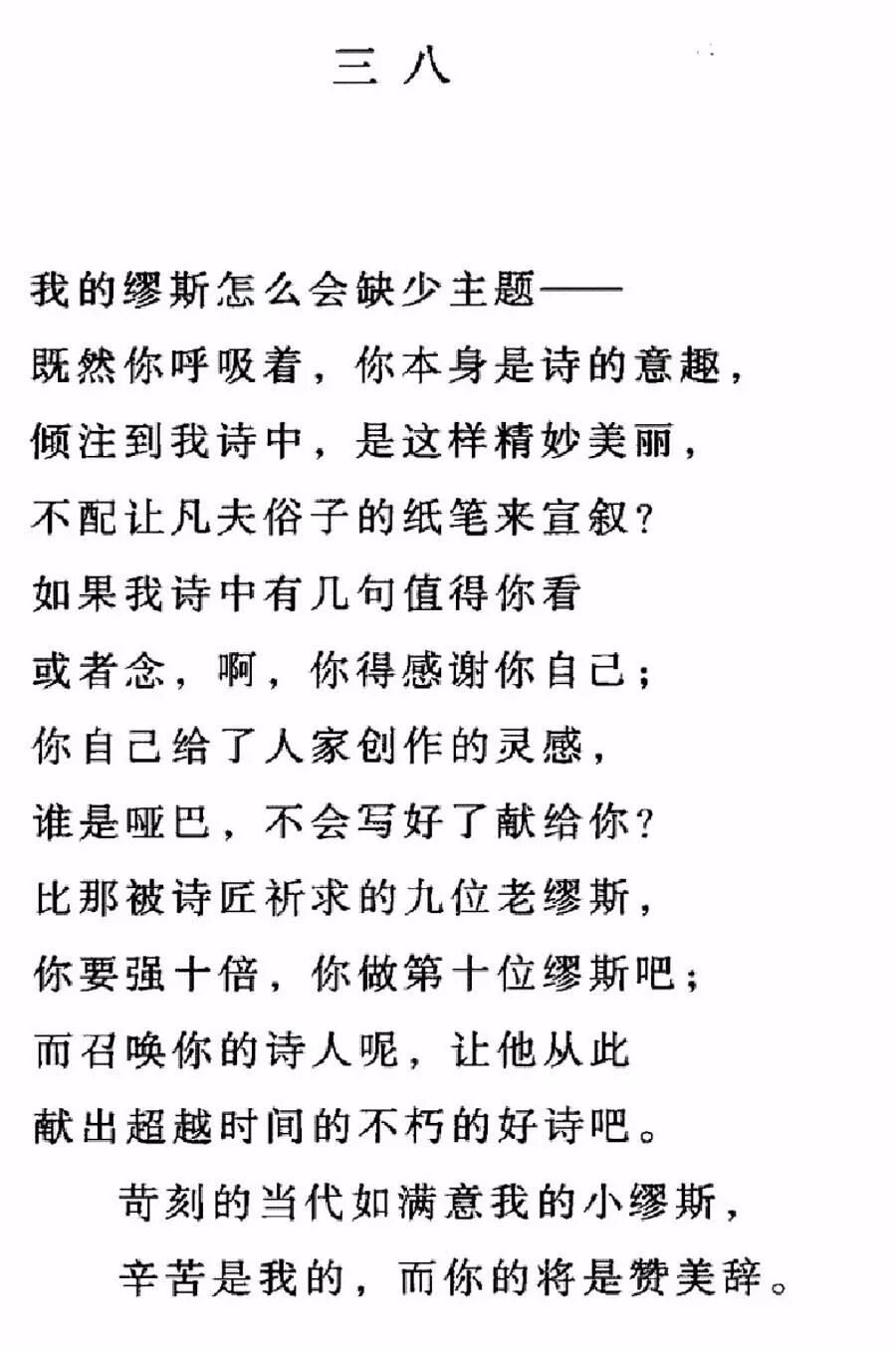 三八

我的缪斯怎么会缺少主题——
既然你呼吸着，你本身是诗的意趣，
倾注到我诗中，是这样精妙美丽，
不配让凡夫俗子的纸笔来宣叙？
如果我诗中有几句值得你看
或者念，啊，你得感谢你自己；
你自己给了人家创作的灵感，
谁是哑巴，不会写好了献给你？
比那被诗匠祈求的九位老缪斯，
你要强十倍，你做第十位缪斯吧；
而召唤你的诗人呢，让他从此
献出超越时间的不朽的好诗吧。
苛刻的当代如满意我的小缪斯，
辛苦是我的，而你的将是赞美辞。